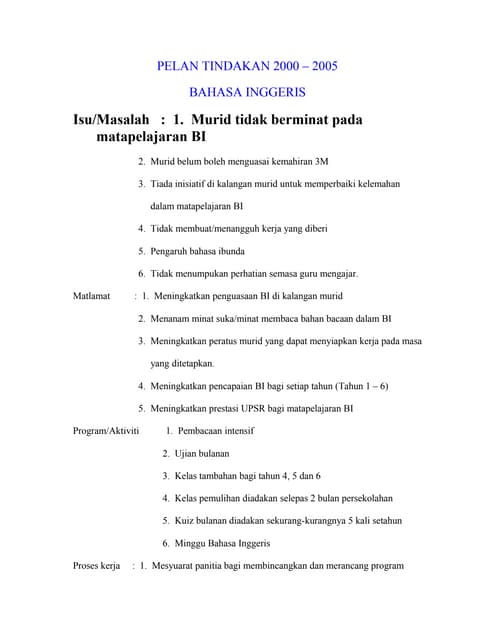 PELAN TINDAKAN 2000 – 2005

BAHASA INGGERIS

Isu/Masalah : 1. Murid tidak berminat pada matapelajaran BI

2. Murid belum boleh menguasai kemahiran 3M

3. Tiada inisiatif di kalangan murid untuk memperbaiki kelemahan dalam matapelajaran BI

4. Tidak membuat/menangguh kerja yang diberi

5. Pengaruh bahasa ibunda

6. Tidak menumpukan perhatian semasa guru mengajar.

Matlamat : 1. Meningkatkan penguasaan BI di kalangan murid

2. Menanam minat suka/minat membaca bahan bacaan dalam BI

3. Meningkatkan peratus murid yang dapat menyiapkan kerja pada masa yang ditetapkan.

4. Meningkatkan pencapaian BI bagi setiap tahun (Tahun 1 – 6)

5. Meningkatkan prestasi UPSR bagi matapelajaran BI

Program/Aktiviti 1. Pembacaan intensif

2. Ujian bulanan

3. Kelas tambahan bagi tahun 4, 5 dan 6

4. Kelas pemulihan diadakan selepas 2 bulan persekolahan

5. Kuiz bulanan diadakan sekurang-kurangnya 5 kali setahun

6. Minggu Bahasa Inggeris

Proses kerja : 1. Mesyuarat panitia bagi membincangkan dan merancang program